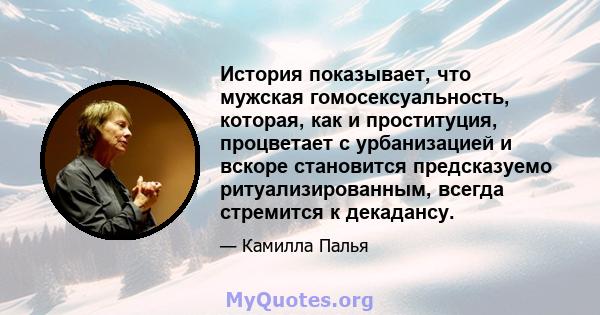 История показывает, что мужская гомосексуальность, которая, как и проституция, процветает с урбанизацией и вскоре становится предсказуемо ритуализированным, всегда стремится к декадансу.

— Камилла Палья

MyQuotes.org